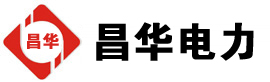 昌华

昌华电力